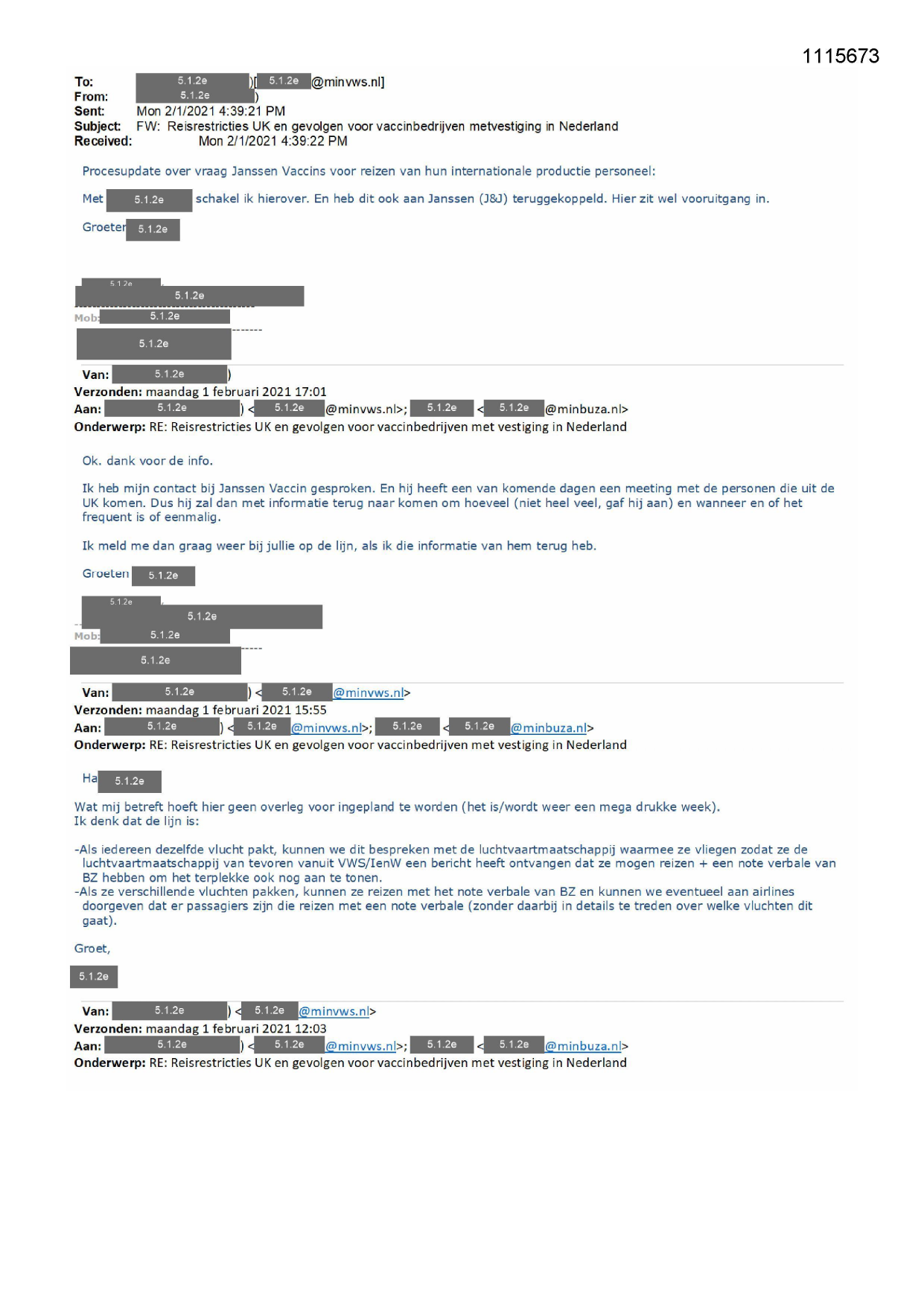 1115673

To: 5.1.2e )[ 5.1.2e @minvws.nl]
From: 5.1.2e )
Sent: Mon 2/1/2021 4:39:21 PM
Subject: FW: Reisrestricties UK en gevolgen voor vaccinbedrijven metvestiging in Nederland
Received: Mon 2/1/2021 4:39:22 PM

Procesupdate over vraag Janssen Vaccins voor reizen van hun internationale productie personeel:

Met 5.1.2e schakel ik hierover. En heb dit ook aan Janssen (J&J) teruggekoppeld. Hier zit wel vooruitgang in.

Groeten 5.1.2e

5.1.2e
5.1.2e
Mob: 5.1.2e
5.1.2e

Van: 5.1.2e )
Verzonden: maandag 1 februari 2021 17:01
Aan: 5.1.2e ) < 5.1.2e @minvws.nl>; 5.1.2e < 5.1.2e @minbuza.nl>
Onderwerp: RE: Reisrestricties UK en gevolgen voor vaccinbedrijven met vestiging in Nederland

Ok. dank voor de info.

Ik heb mijn contact bij Janssen Vaccin gesproken. En hij heeft een van komende dagen een meeting met de personen die uit de UK komen. Dus hij zal dan met informatie terug naar komen om hoeveel (niet heel veel, gaf hij aan) en wanneer en of het frequent is of eenmalig.

Ik meld me dan graag weer bij jullie op de lijn, als ik die informatie van hem terug heb.

Groeten 5.1.2e

5.1.2e
5.1.2e
Mob: 5.1.2e
5.1.2e

Van: 5.1.2e ) < 5.1.2e @minvws.nl>
Verzonden: maandag 1 februari 2021 15:55
Aan: 5.1.2e ) < 5.1.2e @minvws.nl>; 5.1.2e < 5.1.2e @minbuza.nl>
Onderwerp: RE: Reisrestricties UK en gevolgen voor vaccinbedrijven met vestiging in Nederland

Ha 5.1.2e

Wat mij betreft hoeft hier geen overleg voor ingepland te worden (het is/wordt weer een mega drukke week).
Ik denk dat de lijn is:

-Als iedereen dezelfde vlucht pakt, kunnen we dit bespreken met de luchtvaartmaatschappij waarmee ze vliegen zodat ze de luchtvaartmaatschappij van tevoren vanuit VWS/IenW een bericht heeft ontvangen dat ze mogen reizen + een note verbale van BZ hebben om het terplekke ook nog aan te tonen.
-Als ze verschillende vluchten pakken, kunnen ze reizen met het note verbale van BZ en kunnen we eventueel aan airlines doorgeven dat er passagiers zijn die reizen met een note verbale (zonder daarbij in details te treden over welke vluchten dit gaat).

Groet,

5.1.2e

Van: 5.1.2e ) < 5.1.2e @minvws.nl>
Verzonden: maandag 1 februari 2021 12:03
Aan: 5.1.2e ) < 5.1.2e @minvws.nl>; 5.1.2e < 5.1.2e @minbuza.nl>
Onderwerp: RE: Reisrestricties UK en gevolgen voor vaccinbedrijven met vestiging in Nederland